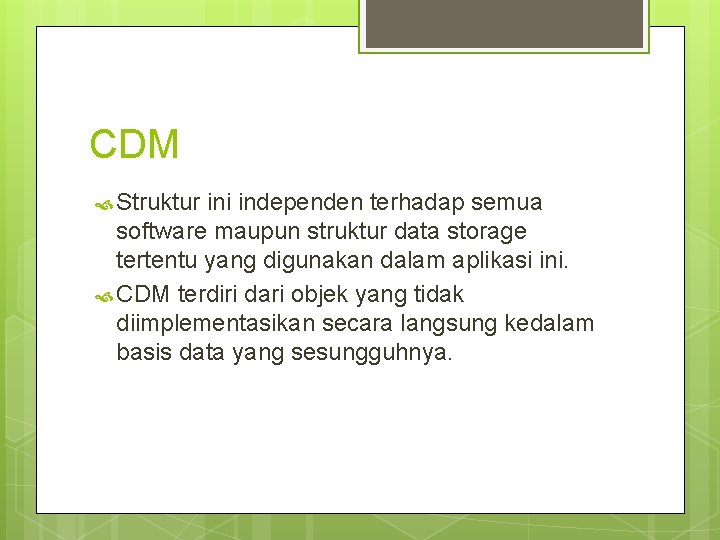 CDM

Struktur ini independen terhadap semua software maupun struktur data storage tertentu yang digunakan dalam aplikasi ini.

CDM terdiri dari objek yang tidak diimplementasikan secara langsung kedalam basis data yang sesungguhnya.